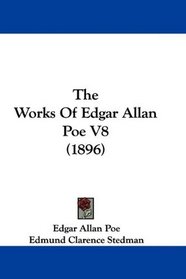 The
Works Of Edgar Allan
Poe V8
(1896)

Edgar Allan Poe
Edmund Clarence Stedman